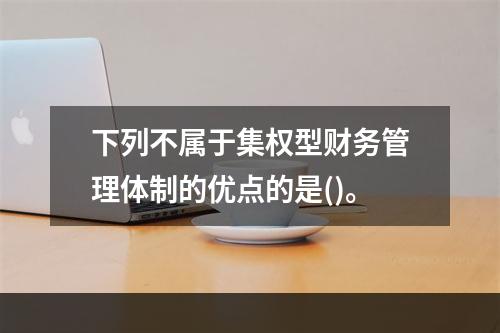 下列不属于集权型财务管理体制的优点的是()。